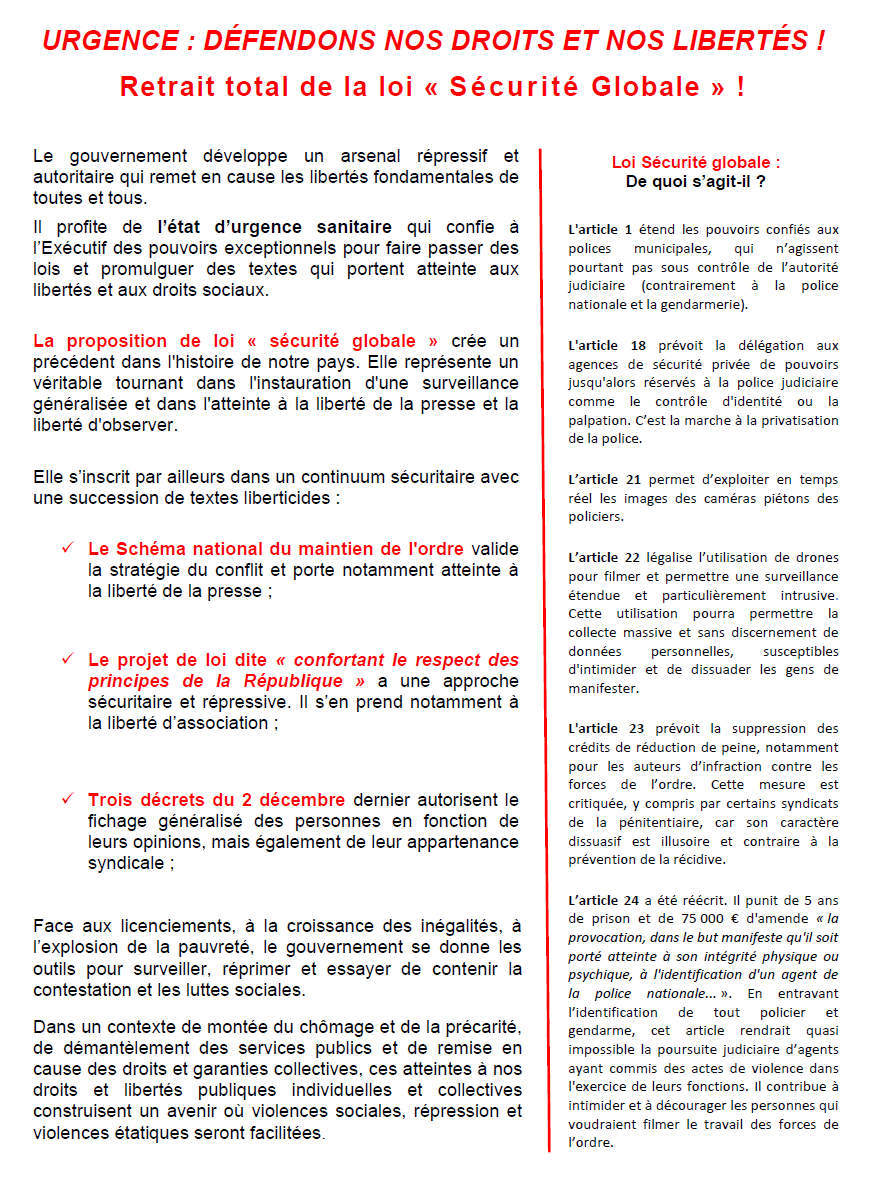 URGENCE : DÉFENDONS NOS DROITS ET NOS LIBERTÉS !

Retrait total de la loi « Sécurité Globale » !

Le gouvernement développe un arsenal répressif et autoritaire qui remet en cause les libertés fondamentales de toutes et tous.

Il profite de l'état d'urgence sanitaire qui confie à l'Exécutif des pouvoirs exceptionnels pour faire passer des lois et promulguer des textes qui portent atteinte aux libertés et aux droits sociaux.

La proposition de loi « sécurité globale » crée un précédent dans l'histoire de notre pays. Elle représente un véritable tournant dans l'instauration d'une surveillance généralisée et dans l'atteinte à la liberté de la presse et la liberté d'observer.

Elle s'inscrit par ailleurs dans un continuum sécuritaire avec une succession de textes liberticides :

✓ Le Schéma national du maintien de l'ordre valide la stratégie du conflit et porte notamment atteinte à la liberté de la presse ;

✓ Le projet de loi dite « confortant le respect des principes de la République » a une approche sécuritaire et répressive. Il s'en prend notamment à la liberté d'association ;

✓ Trois décrets du 2 décembre dernier autorisent le fichage généralisé des personnes en fonction de leurs opinions, mais également de leur appartenance syndicale ;

Face aux licenciements, à la croissance des inégalités, à l'explosion de la pauvreté, le gouvernement se donne les outils pour surveiller, réprimer et essayer de contenir la contestation et les luttes sociales.

Dans un contexte de montée du chômage et de la précarité, de démantèlement des services publics et de remise en cause des droits et garanties collectives, ces atteintes à nos droits et libertés publiques individuelles et collectives construisent un avenir où violences sociales, répression et violences étatiques seront facilitées.

Loi Sécurité globale :
De quoi s'agit-il ?

L'article 1 étend les pouvoirs confiés aux polices municipales, qui n'agissent pourtant pas sous contrôle de l'autorité judiciaire (contrairement à la police nationale et la gendarmerie).

L'article 18 prévoit la délégation aux agences de sécurité privée de pouvoirs jusqu'alors réservés à la police judiciaire comme le contrôle d'identité ou la palpation. C'est la marche à la privatisation de la police.

L'article 21 permet d'exploiter en temps réel les images des caméras piétons des policiers.

L'article 22 légalise l'utilisation de drones pour filmer et permettre une surveillance étendue et particulièrement intrusive. Cette utilisation pourra permettre la collecte massive et sans discernement de données personnelles, susceptibles d'intimider et de dissuader les gens de manifester.

L'article 23 prévoit la suppression des crédits de réduction de peine, notamment pour les auteurs d'infraction contre les forces de l'ordre. Cette mesure est critiquée, y compris par certains syndicats de la pénitentiaire, car son caractère dissuasif est illusoire et contraire à la prévention de la récidive.

L'article 24 a été réécrit. Il punit de 5 ans de prison et de 75 000 € d'amende « la provocation, dans le but manifeste qu'il soit porté atteinte à son intégrité physique ou psychique, à l'identification d'un agent de la police nationale... ». En entravant l'identification de tout policier et gendarme, cet article rendrait quasi impossible la poursuite judiciaire d'agents ayant commis des actes de violence dans l'exercice de leurs fonctions. Il contribue à intimider et à décourager les personnes qui voudraient filmer le travail des forces de l'ordre.